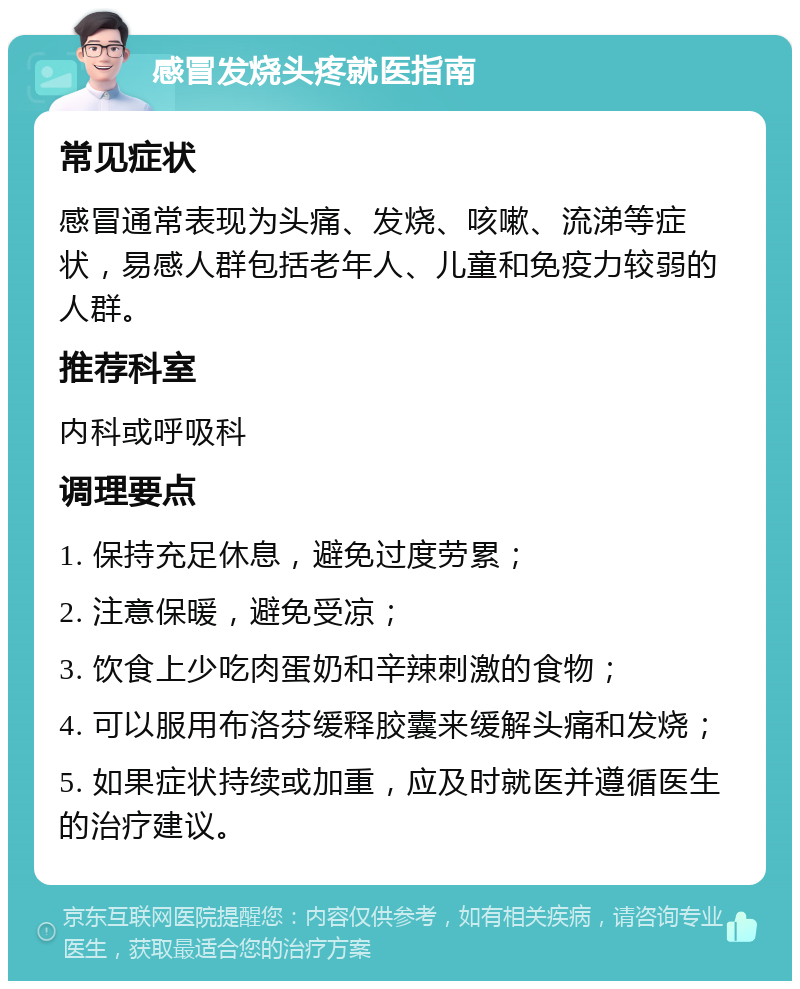 感冒发烧头疼就医指南

常见症状

感冒通常表现为头痛、发烧、咳嗽、流涕等症状，易感人群包括老年人、儿童和免疫力较弱的人群。

推荐科室

内科或呼吸科

调理要点

1. 保持充足休息，避免过度劳累；

2. 注意保暖，避免受凉；

3. 饮食上少吃肉蛋奶和辛辣刺激的食物；

4. 可以服用布洛芬缓释胶囊来缓解头痛和发烧；

5. 如果症状持续或加重，应及时就医并遵循医生的治疗建议。

京东互联网医院提醒您：内容仅供参考，如有相关疾病，请咨询专业医生，获取最适合您的治疗方案